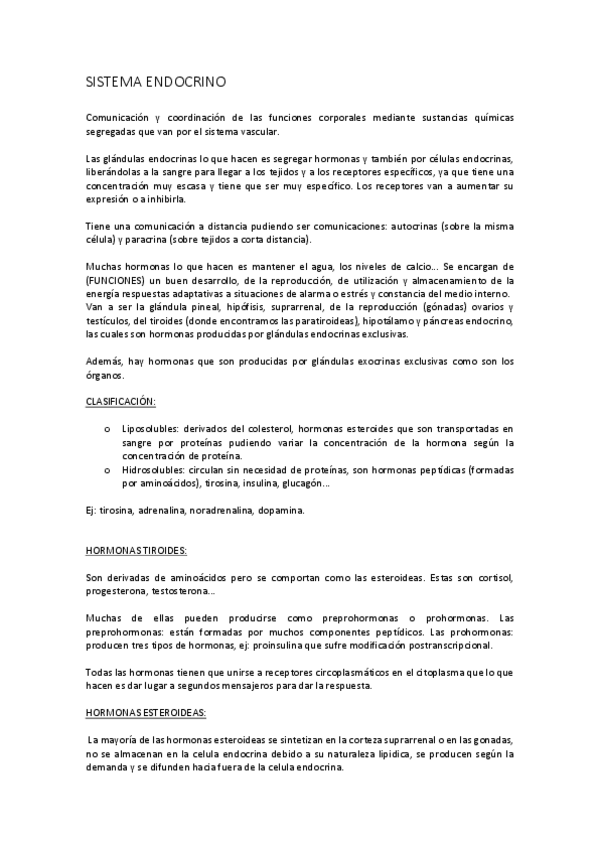 SISTEMA ENDOCRINO

Comunicación y coordinación de las funciones corporales mediante sustancias químicas segregadas que van por el sistema vascular.

Las glándulas endocrinas lo que hacen es segregar hormonas y también por células endocrinas, liberándolas a la sangre para llegar a los tejidos y a los receptores específicos, ya que tiene una concentración muy escasa y tiene que ser muy específico. Los receptores van a aumentar su expresión o a inhibirla.

Tiene una comunicación a distancia pudiendo ser comunicaciones: autocrinas (sobre la misma célula) y paracrina (sobre tejidos a corta distancia).

Muchas hormonas lo que hacen es mantener el agua, los niveles de calcio... Se encargan de (FUNCIONES) un buen desarrollo, de la reproducción, de utilización y almacenamiento de la energía respuestas adaptativas a situaciones de alarma o estrés y constancia del medio interno.
Van a ser la glándula pineal, hipófisis, suprarrenal, de la reproducción (gónadas) ovarios y testículos, del tiroides (donde encontramos las paratiroideas), hipotálamo y páncreas endocrino, las cuales son hormonas producidas por glándulas endocrinas exclusivas.

Además, hay hormonas que son producidas por glándulas exocrinas exclusivas como son los órganos.

CLASIFICACIÓN:

o Liposolubles: derivados del colesterol, hormonas esteroides que son transportadas en sangre por proteínas pudiendo variar la concentración de la hormona según la concentración de proteína.
o Hidrosolubles: circulan sin necesidad de proteínas, son hormonas peptídicas (formadas por aminoácidos), tirosina, insulina, glucagón...

Ej: tirosina, adrenalina, noradrenalina, dopamina.

HORMONAS TIROIDES:

Son derivadas de aminoácidos pero se comportan como las esteroideas. Estas son cortisol, progesterona, testosterona...

Muchas de ellas pueden producirse como preprohormonas o prohormonas. Las preprohormonas: están formadas por muchos componentes peptídicos. Las prohormonas: producen tres tipos de hormonas, ej: proinsulina que sufre modificación postranscripcional.

Todas las hormonas tienen que unirse a receptores circoplasmáticos en el citoplasma que lo que hacen es dar lugar a segundos mensajeros para dar la respuesta.

HORMONAS ESTEROIDEAS:

La mayoría de las hormonas esteroideas se sintetizan en la corteza suprarrenal o en las gonadas, no se almacenan en la celula endocrina debido a su naturaleza lipidica, se producen según la demanda y se difunden hacia fuera de la celula endocrina.